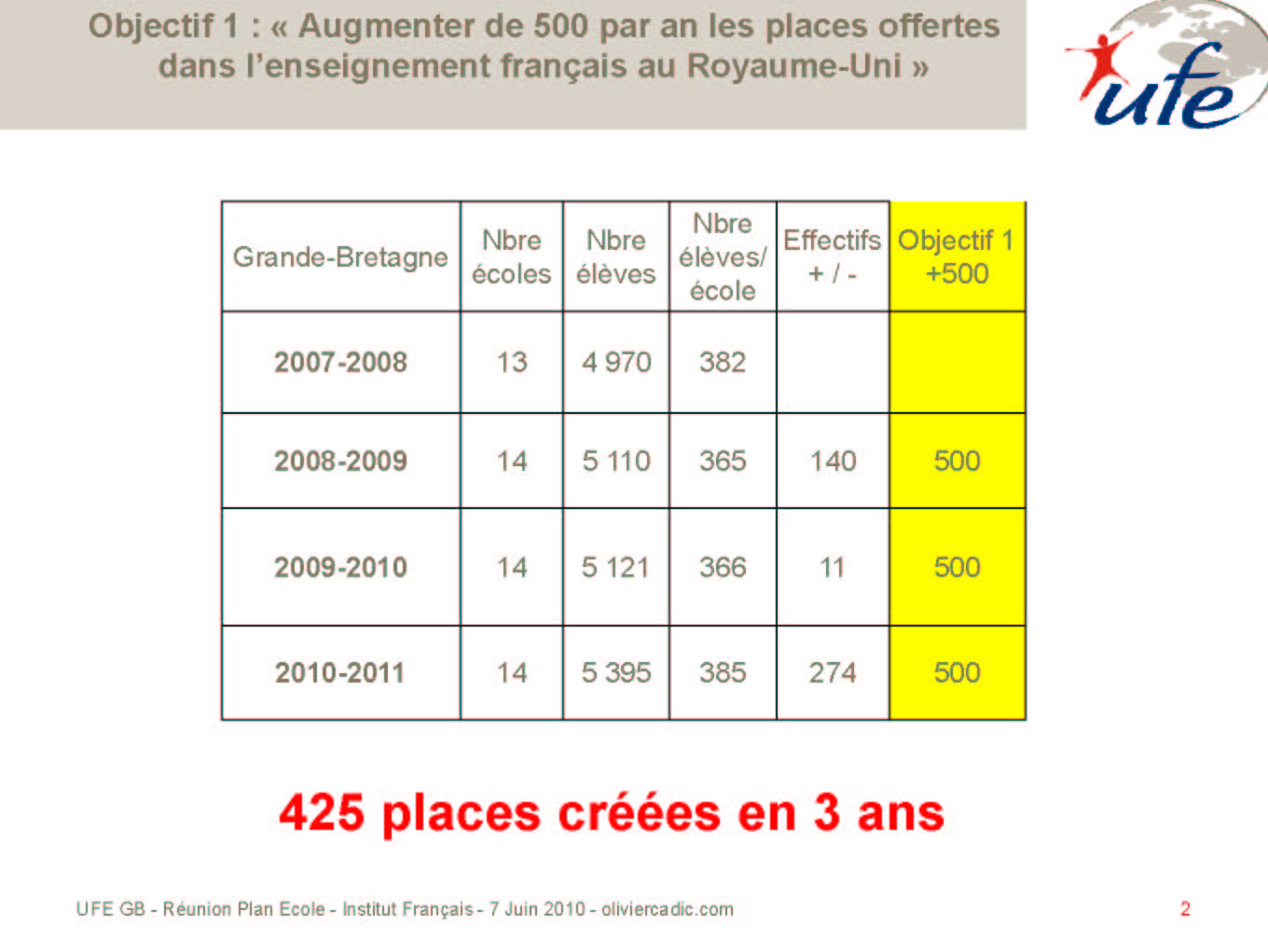 Objectif 1 : « Augmenter de 500 par an les places offertes dans l'enseignement français au Royaume-Uni »

ufe

| Grande-Bretagne | Nbre écoles | Nbre élèves | Nbre élèves/ école | Effectifs + / - | Objectif 1 +500 |
|---|---|---|---|---|---|
| 2007-2008 | 13 | 4 970 | 382 | | |
| 2008-2009 | 14 | 5 110 | 365 | 140 | 500 |
| 2009-2010 | 14 | 5 121 | 366 | 11 | 500 |
| 2010-2011 | 14 | 5 395 | 385 | 274 | 500 |

425 places créées en 3 ans

UFE GB - Réunion Plan Ecole - Institut Français - 7 Juin 2010 - oliviercadic.com

2